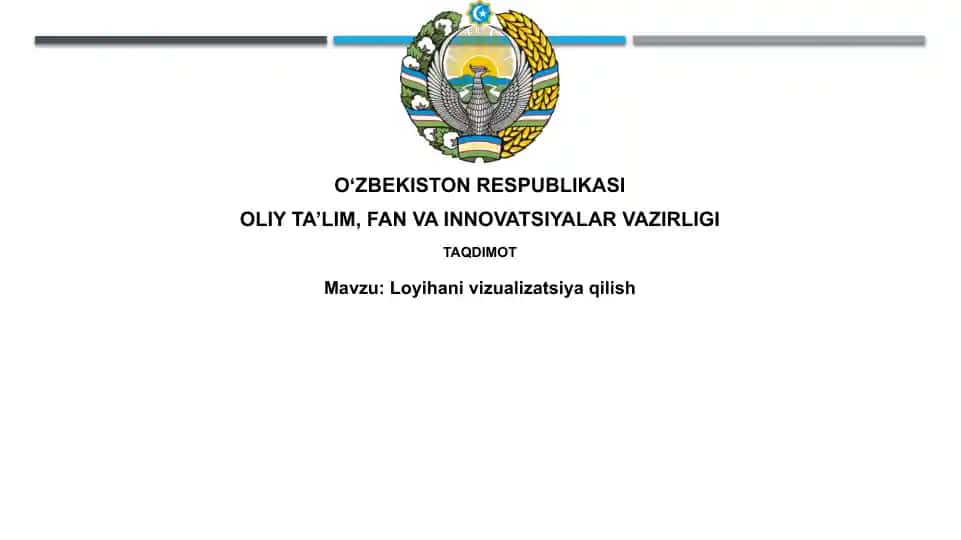 O‘ZBEKISTON RESPUBLIKASI
OLIY TA’LIM, FAN VA INNOVATSIYALAR VAZIRLIGI

TAQDIMOT

Mavzu: Loyihani vizualizatsiya qilish